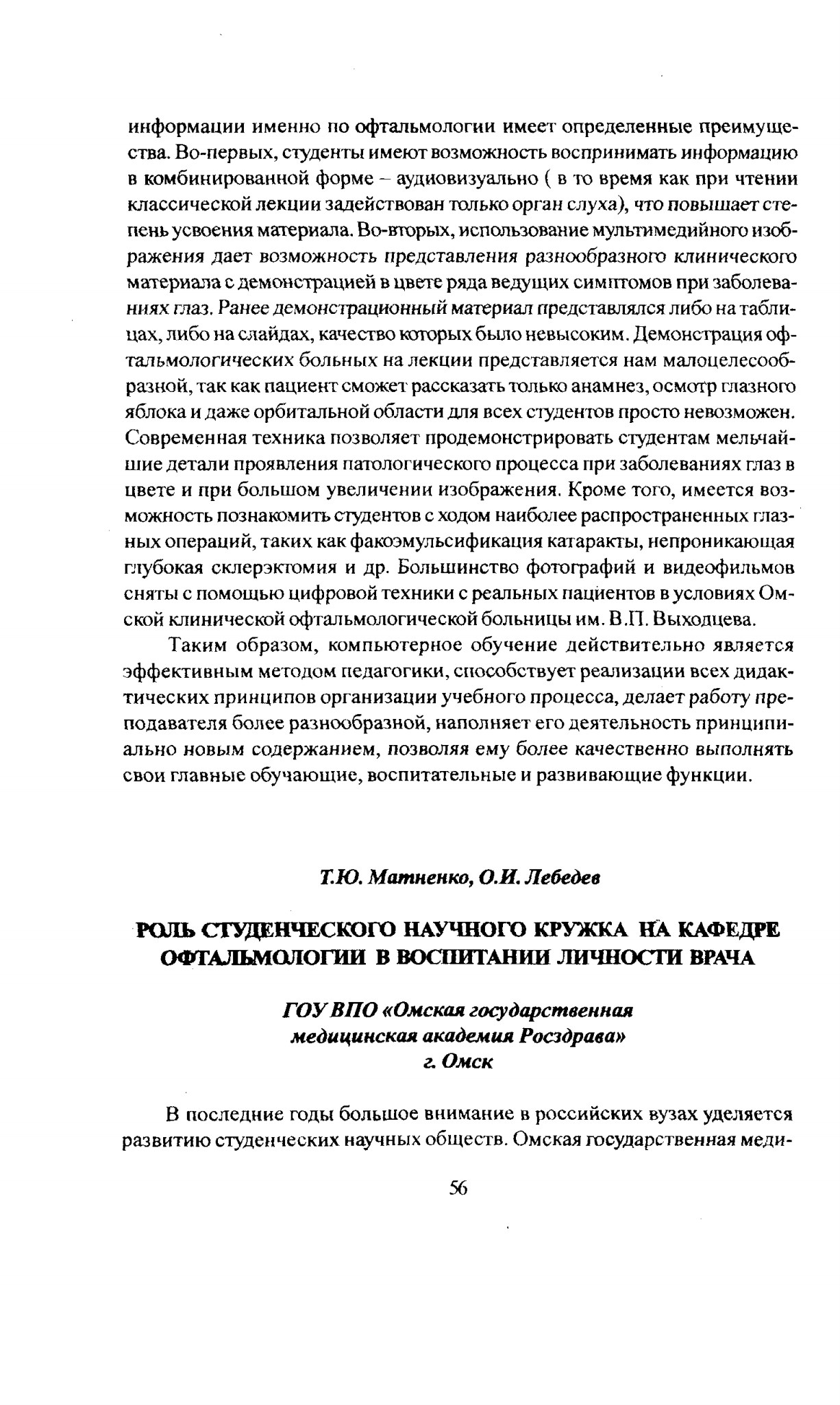 информации именно по офтальмологии имеет определенные преимущества. Во-первых, студенты имеют возможность воспринимать информацию в комбинированной форме – аудиовизуально ( в то время как при чтении классической лекции задействован только орган слуха), что повышает степень усвоения материала. Во-вторых, использование мультимедийного изображения дает возможность представления разнообразного клинического материала с демонстрацией в цвете ряда ведущих симптомов при заболеваниях глаз. Ранее демонстрационный материал представлялся либо на таблицах, либо на слайдах, качество которых было невысоким. Демонстрация офтальмологических больных на лекции представляется нам малоцелесообразной, так как пациент сможет рассказать только анамнез, осмотр глазного яблока и даже орбитальной области для всех студентов просто невозможен. Современная техника позволяет продемонстрировать студентам мельчайшие детали проявления патологического процесса при заболеваниях глаз в цвете и при большом увеличении изображения. Кроме того, имеется возможность познакомить студентов с ходом наиболее распространенных глазных операций, таких как факоэмульсификация катаракты, непроникающая глубокая склерэктомия и др. Большинство фотографий и видеофильмов сняты с помощью цифровой техники с реальных пациентов в условиях Омской клинической офтальмологической больницы им. В.П. Выходцева.

Таким образом, компьютерное обучение действительно является эффективным методом педагогики, способствует реализации всех дидактических принципов организации учебного процесса, делает работу преподавателя более разнообразной, наполняет его деятельность принципиально новым содержанием, позволяя ему более качественно выполнять свои главные обучающие, воспитательные и развивающие функции.

Т.Ю. Матненко, О.И. Лебедев

РОЛЬ СТУДЕНЧЕСКОГО НАУЧНОГО КРУЖКА НА КАФЕДРЕ ОФТАЛЬМОЛОГИИ В ВОСПИТАНИИ ЛИЧНОСТИ ВРАЧА

ГОУ ВПО «Омская государственная медицинская академия Росздрава»
г. Омск

В последние годы большое внимание в российских вузах уделяется развитию студенческих научных обществ. Омская государственная меди-

56